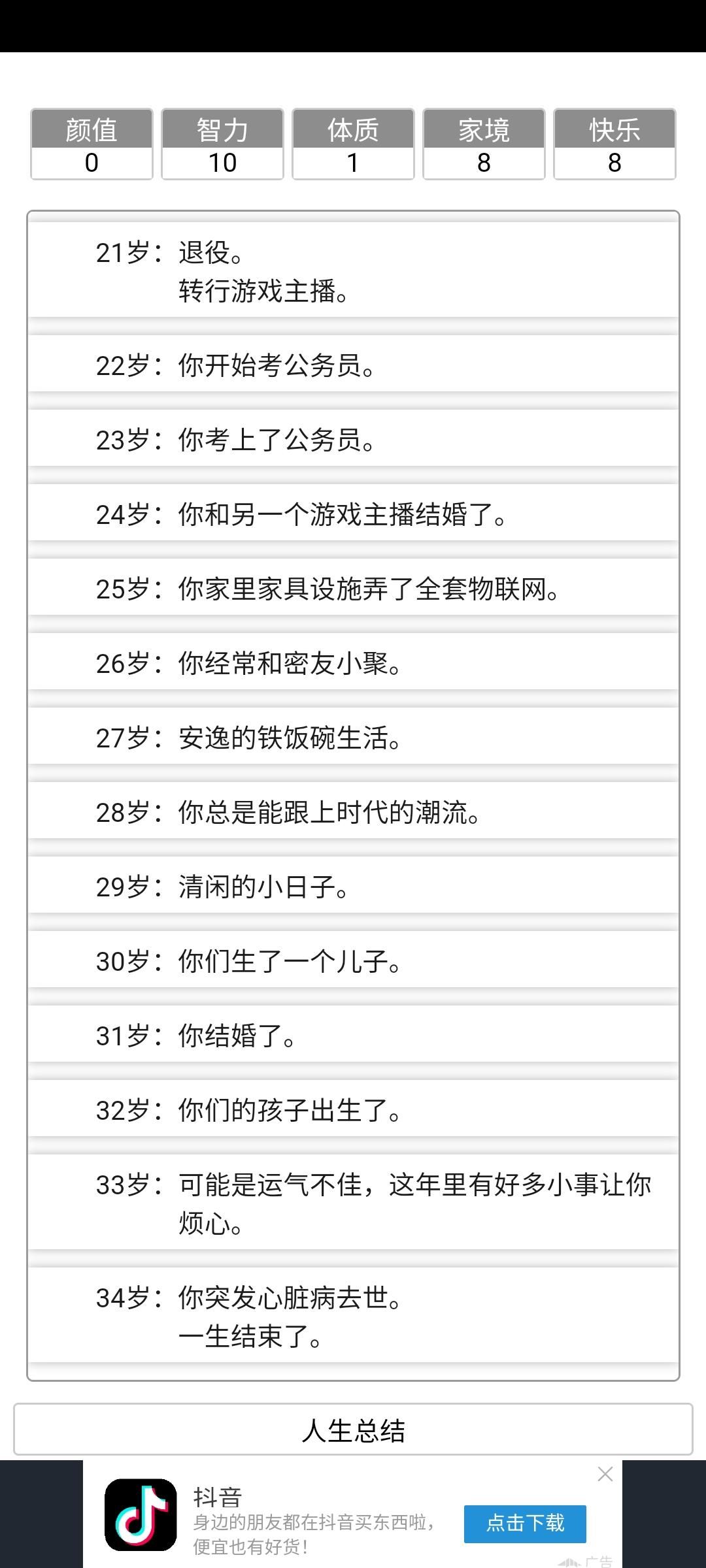 | 颜值 | 智力 | 体质 | 家境 | 快乐 |
|---|---|---|---|---|
| 0 | 10 | 1 | 8 | 8 |

21岁：退役。
转行游戏主播。

22岁：你开始考公务员。

23岁：你考上了公务员。

24岁：你和另一个游戏主播结婚了。

25岁：你家里家具设施弄了全套物联网。

26岁：你经常和密友小聚。

27岁：安逸的铁饭碗生活。

28岁：你总是能跟上时代的潮流。

29岁：清闲的小日子。

30岁：你们生了一个儿子。

31岁：你结婚了。

32岁：你们的孩子出生了。

33岁：可能是运气不佳，这年里有好多小事让你烦心。

34岁：你突发心脏病去世。
一生结束了。

人生总结

抖音
身边的朋友都在抖音买东西啦，便宜也有好货！
点击下载
广告